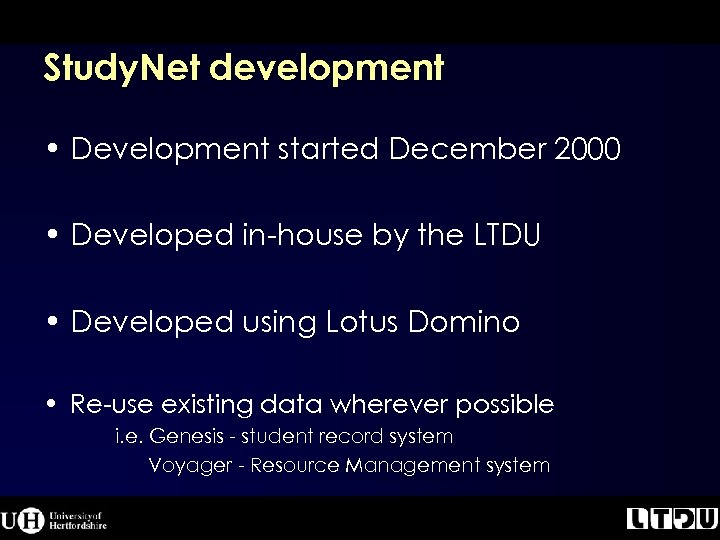 StudyNet development

• Development started December 2000

• Developed in-house by the LTDU

• Developed using Lotus Domino

• Re-use existing data wherever possible
i.e. Genesis - student record system
Voyager - Resource Management system

UH University of Hertfordshire

LTDU